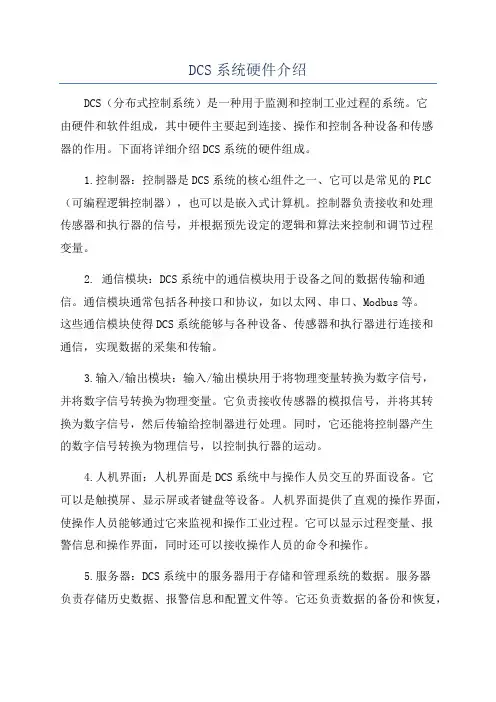 DCS 系统硬件介绍

DCS（分布式控制系统）是一种用于监测和控制工业过程的系统。它由硬件和软件组成，其中硬件主要起到连接、操作和控制各种设备和传感器的作用。下面将详细介绍 DCS 系统的硬件组成。

1.控制器：控制器是 DCS 系统的核心组件之一、它可以是常见的 PLC（可编程逻辑控制器），也可以是嵌入式计算机。控制器负责接收和处理传感器和执行器的信号，并根据预先设定的逻辑和算法来控制和调节过程变量。

2. 通信模块：DCS 系统中的通信模块用于设备之间的数据传输和通信。通信模块通常包括各种接口和协议，如以太网、串口、Modbus 等。这些通信模块使得 DCS 系统能够与各种设备、传感器和执行器进行连接和通信，实现数据的采集和传输。

3.输入/输出模块：输入/输出模块用于将物理变量转换为数字信号，并将数字信号转换为物理变量。它负责接收传感器的模拟信号，并将其转换为数字信号，然后传输给控制器进行处理。同时，它还能将控制器产生的数字信号转换为物理信号，以控制执行器的运动。

4.人机界面：人机界面是 DCS 系统中与操作人员交互的界面设备。它可以是触摸屏、显示屏或者键盘等设备。人机界面提供了直观的操作界面，使操作人员能够通过它来监视和操作工业过程。它可以显示过程变量、报警信息和操作界面，同时还可以接收操作人员的命令和操作。

5.服务器：DCS 系统中的服务器用于存储和管理系统的数据。服务器负责存储历史数据、报警信息和配置文件等。它还负责数据的备份和恢复，